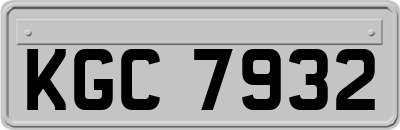 KGC 7932